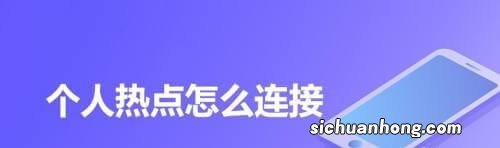 个人热点怎么连接

sichuanhong.com